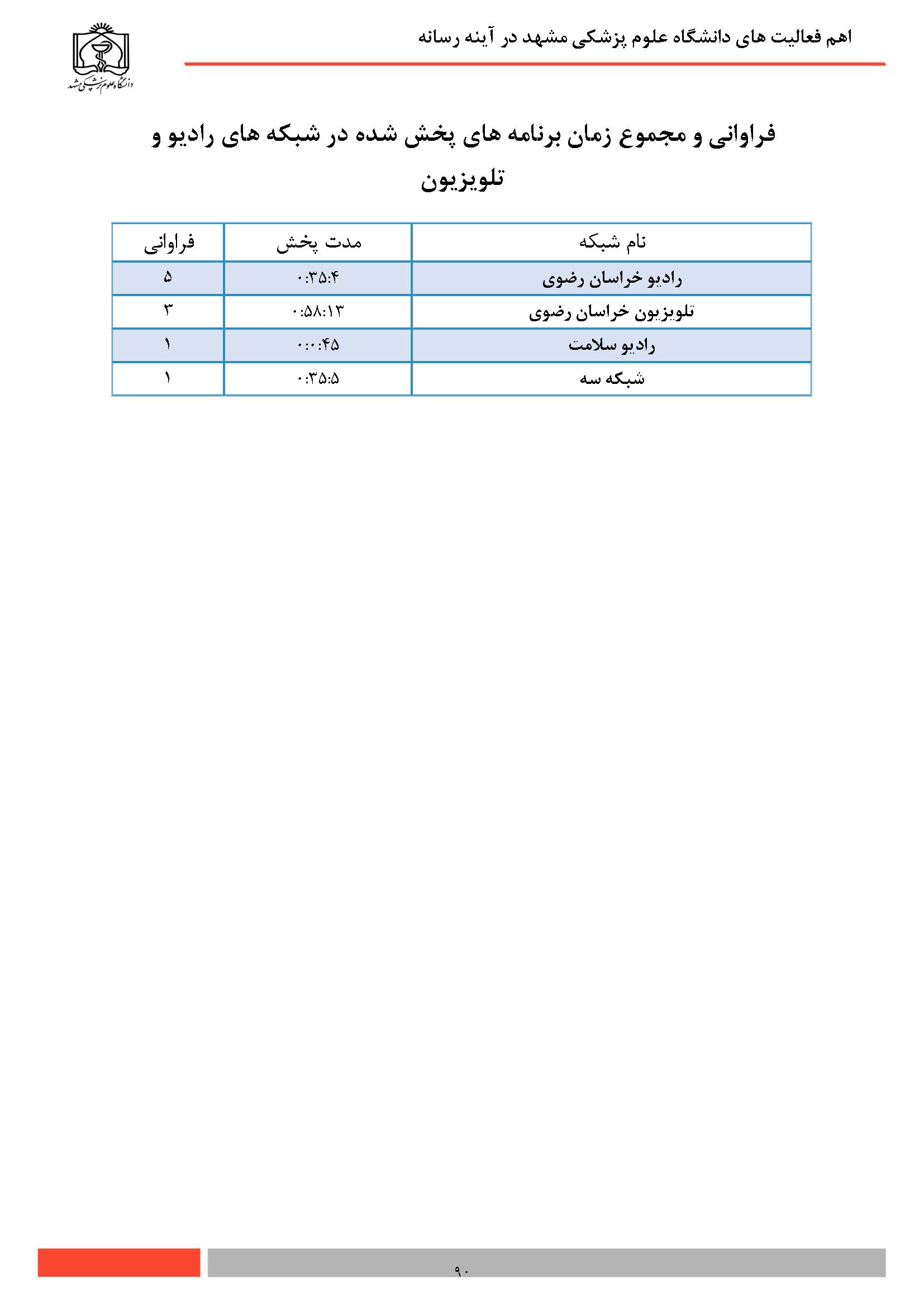 اهم فعالیت های دانشگاه علوم پزشکی مشهد در آینه رسانه

دانشگاه علوم پزشکی مشهد

فراوانی و مجموع زمان برنامه های پخش شده در شبکه های رادیو و تلویزیون

| نام شبکه | مدت پخش | فراوانی |
|---|---|---|
| رادیو خراسان رضوی | ۰:۳۵:۴ | ۵ |
| تلویزیون خراسان رضوی | ۰:۵۸:۱۳ | ۳ |
| رادیو سلامت | ۰:۰:۴۵ | ۱ |
| شبکه سه | ۰:۳۵:۵ | ۱ |

۹۰